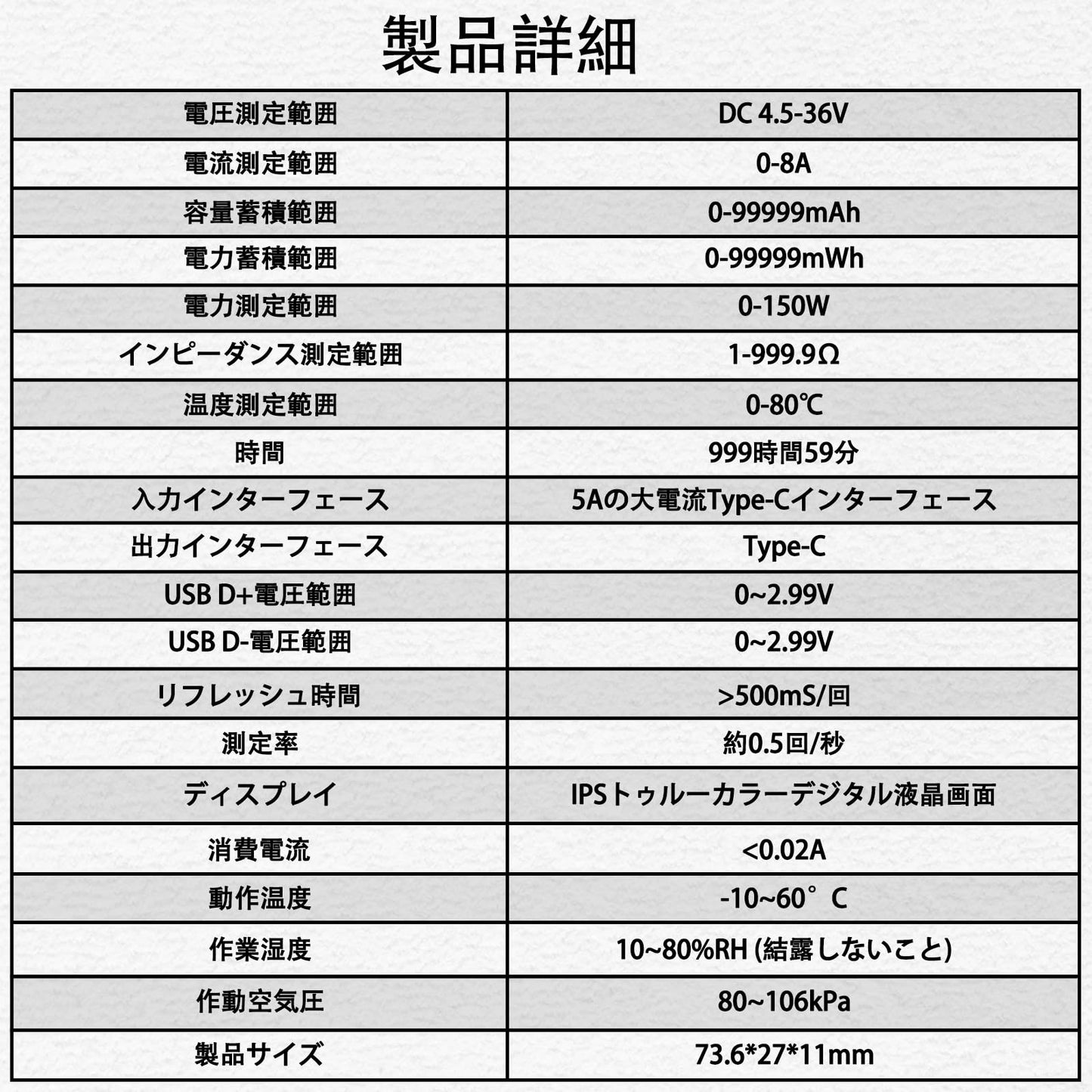 製品詳細

| 電圧測定範囲 | DC 4.5-36V |
|---|---|
| 電流測定範囲 | 0-8A |
| 容量蓄積範囲 | 0-99999mAh |
| 電力蓄積範囲 | 0-99999mWh |
| 電力測定範囲 | 0-150W |
| インピーダンス測定範囲 | 1-999.9Ω |
| 温度測定範囲 | 0-80℃ |
| 時間 | 999時間59分 |
| 入力インターフェース | 5Aの大電流Type-Cインターフェース |
| 出力インターフェース | Type-C |
| USB D+電圧範囲 | 0~2.99V |
| USB D-電圧範囲 | 0~2.99V |
| リフレッシュ時間 | >500mS/回 |
| 測定率 | 約0.5回/秒 |
| ディスプレイ | IPSトゥルーカラーデジタル液晶画面 |
| 消費電流 | <0.02A |
| 動作温度 | -10~60°C |
| 作業湿度 | 10~80%RH (結露しないこと) |
| 作動空気圧 | 80~106kPa |
| 製品サイズ | 73.6*27*11mm |